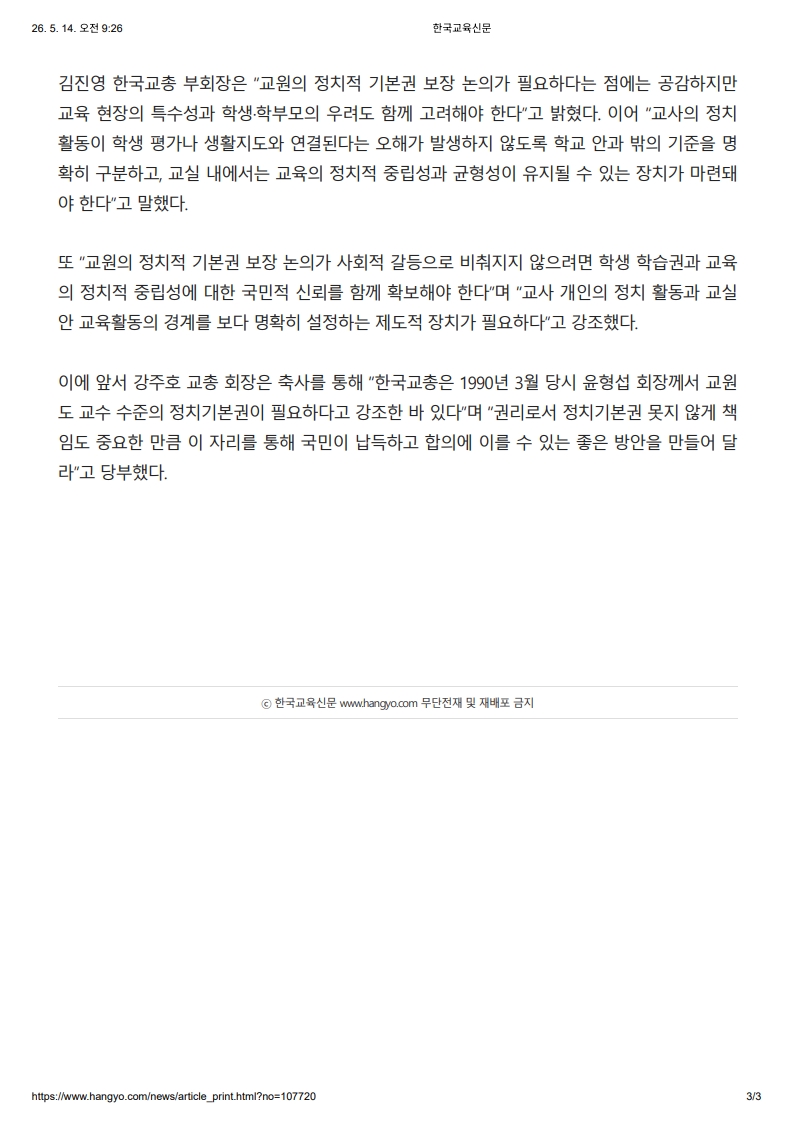 26. 5. 14. 오전 9:26 한국교육신문

김진영 한국교총 부회장은 "교원의 정치적 기본권 보장 논의가 필요하다는 점에는 공감하지만 교육 현장의 특수성과 학생·학부모의 우려도 함께 고려해야 한다"고 밝혔다. 이어 "교사의 정치 활동이 학생 평가나 생활지도와 연결된다는 오해가 발생하지 않도록 학교 안과 밖의 기준을 명확히 구분하고, 교실 내에서는 교육의 정치적 중립성과 균형성이 유지될 수 있는 장치가 마련돼야 한다"고 말했다.

또 "교원의 정치적 기본권 보장 논의가 사회적 갈등으로 비춰지지 않으려면 학생 학습권과 교육의 정치적 중립성에 대한 국민적 신뢰를 함께 확보해야 한다"며 "교사 개인의 정치 활동과 교실 안 교육활동의 경계를 보다 명확히 설정하는 제도적 장치가 필요하다"고 강조했다.

이에 앞서 강주호 교총 회장은 축사를 통해 "한국교총은 1990년 3월 당시 윤형섭 회장께서 교원도 교수 수준의 정치기본권이 필요하다고 강조한 바 있다"며 "권리로서 정치기본권 못지 않게 책임도 중요한 만큼 이 자리를 통해 국민이 납득하고 합의에 이를 수 있는 좋은 방안을 만들어 달라"고 당부했다.

ⓒ 한국교육신문 www.hangyo.com 무단전재 및 재배포 금지

https://www.hangyo.com/news/article_print.html?no=107720 3/3